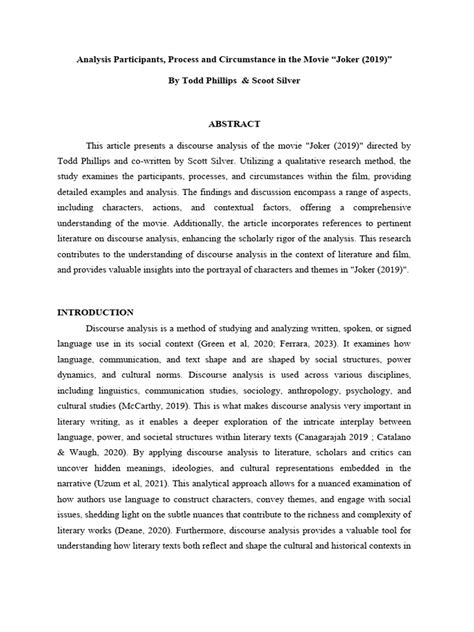 Analysis Participants, Process and Circumstance in the Movie "Joker (2019)"

By Todd Phillips & Scoot Silver

ABSTRACT

This article presents a discourse analysis of the movie "Joker (2019)" directed by Todd Phillips and co-written by Scott Silver. Utilizing a qualitative research method, the study examines the participants, processes, and circumstances within the film, providing detailed examples and analysis. The findings and discussion encompass a range of aspects, including characters, actions, and contextual factors, offering a comprehensive understanding of the movie. Additionally, the article incorporates references to pertinent literature on discourse analysis, enhancing the scholarly rigor of the analysis. This research contributes to the understanding of discourse analysis in the context of literature and film, and provides valuable insights into the portrayal of characters and themes in "Joker (2019)".

INTRODUCTION

Discourse analysis is a method of studying and analyzing written, spoken, or signed language use in its social context (Green et al, 2020; Ferrara, 2023). It examines how language, communication, and text shape and are shaped by social structures, power dynamics, and cultural norms. Discourse analysis is used across various disciplines, including linguistics, communication studies, sociology, anthropology, psychology, and cultural studies (McCarthy, 2019). This is what makes discourse analysis very important in literary writing, as it enables a deeper exploration of the intricate interplay between language, power, and societal structures within literary texts (Canagarajah 2019 ; Catalano & Waugh, 2020). By applying discourse analysis to literature, scholars and critics can uncover hidden meanings, ideologies, and cultural representations embedded in the narrative (Uzum et al, 2021). This analytical approach allows for a nuanced examination of how authors use language to construct characters, convey themes, and engage with social issues, shedding light on the subtle nuances that contribute to the richness and complexity of literary works (Deane, 2020). Furthermore, discourse analysis provides a valuable tool for understanding how literary texts both reflect and shape the cultural and historical contexts in